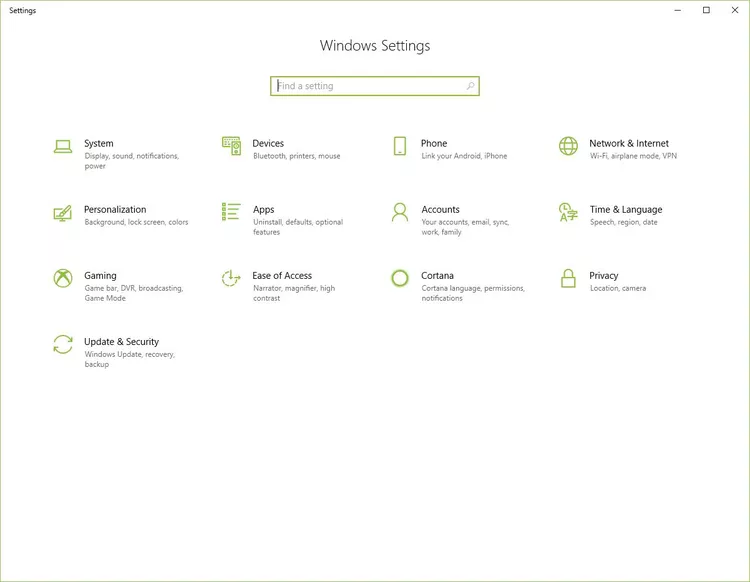 Settings

Windows Settings

Find a setting

System
Display, sound, notifications, power

Devices
Bluetooth, printers, mouse

Phone
Link your Android, iPhone

Network & Internet
Wi-Fi, airplane mode, VPN

Personalization
Background, lock screen, colors

Apps
Uninstall, defaults, optional features

Accounts
Your accounts, email, sync, work, family

Time & Language
Speech, region, date

Gaming
Game bar, DVR, broadcasting, Game Mode

Ease of Access
Narrator, magnifier, high contrast

Cortana
Cortana language, permissions, notifications

Privacy
Location, camera

Update & Security
Windows Update, recovery, backup